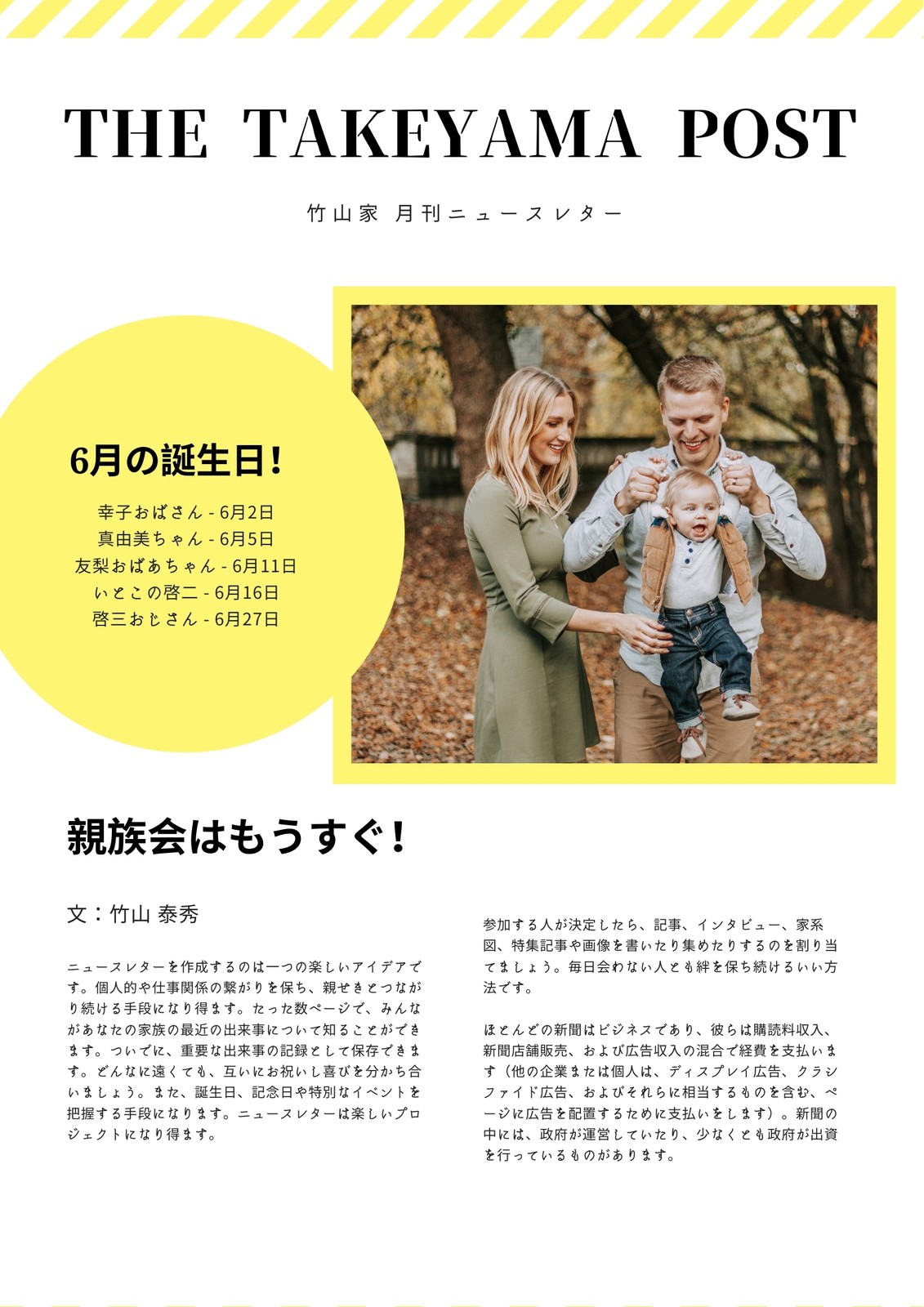 THE TAKEYAMA POST

竹山家 月刊ニュースレター

6月の誕生日!

幸子おばさん - 6月2日
真由美ちゃん - 6月5日
友梨おばあちゃん - 6月11日
いとこの啓二 - 6月16日
啓三おじさん - 6月27日

親族会はもうすぐ!

文:竹山 泰秀

ニュースレターを作成するのは一つの楽しいアイデアです。個人的や仕事関係の繋がりを保ち、親せきとつながり続ける手段になり得ます。たった数ページで、みんながあなたの家族の最近の出来事について知ることができます。ついでに、重要な出来事の記録として保存できます。どんなに遠くても、互いにお祝いし喜びを分かち合いましょう。また、誕生日、記念日や特別なイベントを把握する手段になります。ニュースレターは楽しいプロジェクトになり得ます。

参加する人が決定したら、記事、インタビュー、家系図、特集記事や画像を書いたり集めたりするのを割り当てましょう。毎日会わない人とも絆を保ち続けるいい方法です。

ほとんどの新聞はビジネスであり、彼らは購読料収入、新聞店舗販売、および広告収入の混合で経費を支払います(他の企業または個人は、ディスプレイ広告、クラシファイド広告、およびそれらに相当するものを含む、ページに広告を配置するために支払いをします)。新聞の中には、政府が運営していたり、少なくとも政府が出資を行っているものがあります。